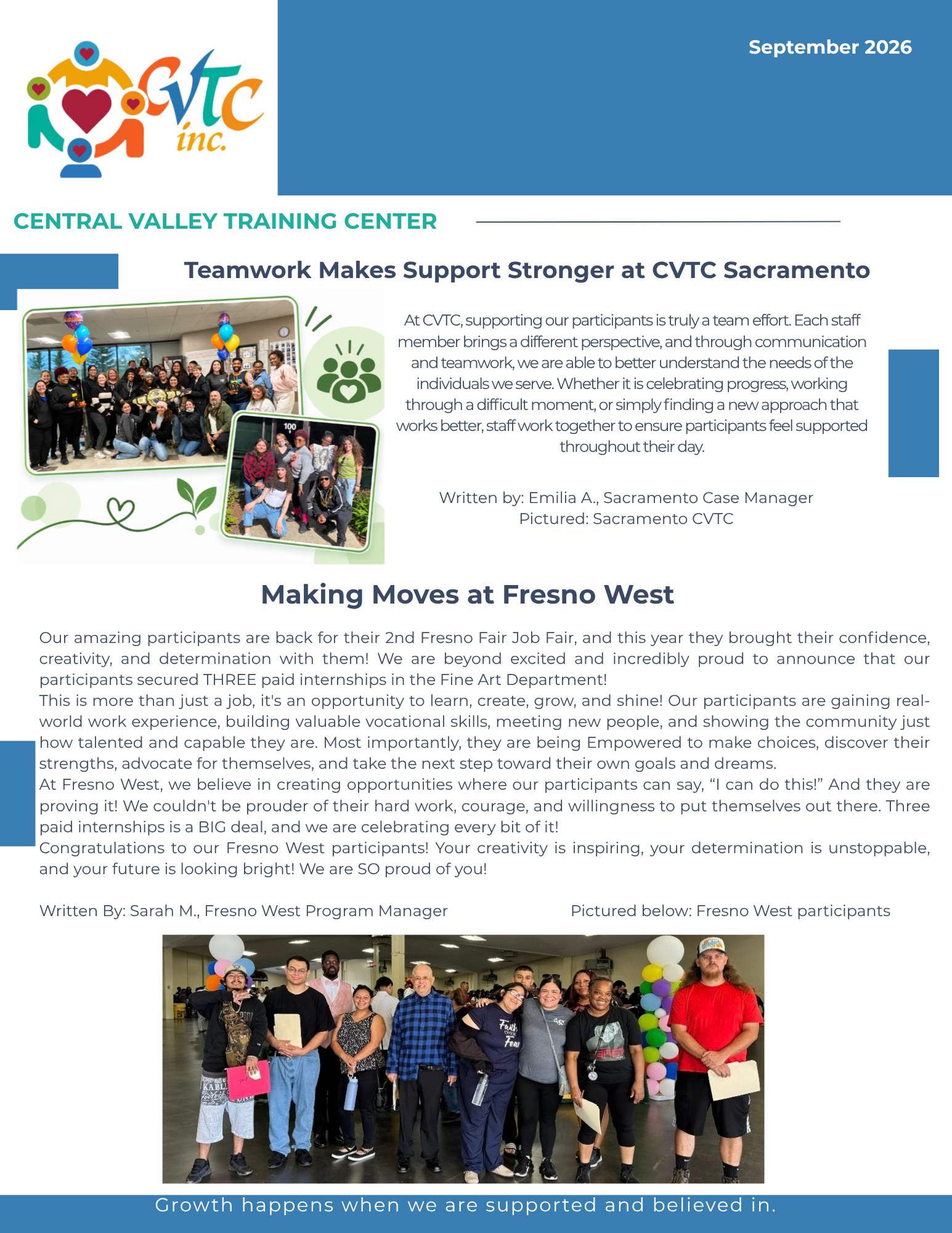 CVTC inc.

September 2026

CENTRAL VALLEY TRAINING CENTER

Teamwork Makes Support Stronger at CVTC Sacramento

At CVTC, supporting our participants is truly a team effort. Each staff member brings a different perspective, and through communication and teamwork, we are able to better understand the needs of the individuals we serve. Whether it is celebrating progress, working through a difficult moment, or simply finding a new approach that works better, staff work together to ensure participants feel supported throughout their day.

Written by: Emilia A., Sacramento Case Manager
Pictured: Sacramento CVTC

Making Moves at Fresno West

Our amazing participants are back for their 2nd Fresno Fair Job Fair, and this year they brought their confidence, creativity, and determination with them! We are beyond excited and incredibly proud to announce that our participants secured THREE paid internships in the Fine Art Department!

This is more than just a job, it's an opportunity to learn, create, grow, and shine! Our participants are gaining real-world work experience, building valuable vocational skills, meeting new people, and showing the community just how talented and capable they are. Most importantly, they are being Empowered to make choices, discover their strengths, advocate for themselves, and take the next step toward their own goals and dreams.

At Fresno West, we believe in creating opportunities where our participants can say, "I can do this!" And they are proving it! We couldn't be prouder of their hard work, courage, and willingness to put themselves out there. Three paid internships is a BIG deal, and we are celebrating every bit of it!

Congratulations to our Fresno West participants! Your creativity is inspiring, your determination is unstoppable, and your future is looking bright! We are SO proud of you!

Written By: Sarah M., Fresno West Program Manager

Pictured below: Fresno West participants

Growth happens when we are supported and believed in.